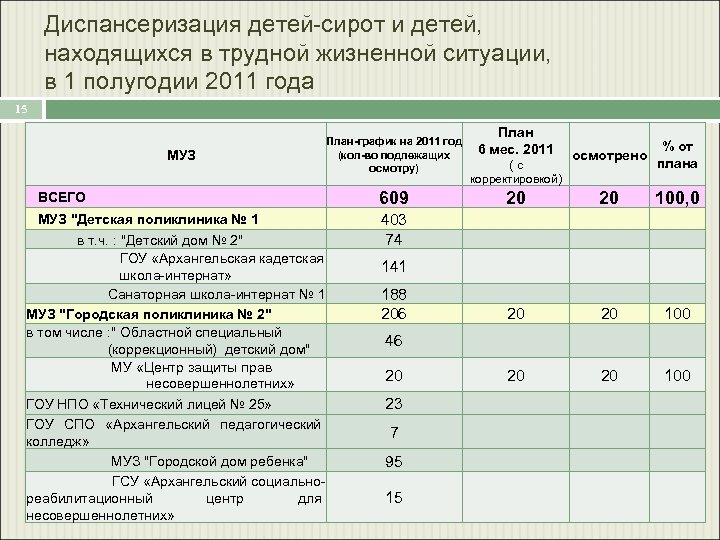 Диспансеризация детей-сирот и детей, находящихся в трудной жизненной ситуации, в 1 полугодии 2011 года

15

| МУЗ | План-график на 2011 год (кол-во подлежащих осмотру) | План 6 мес. 2011 ( с корректировкой) | осмотрено | % от плана |
|---|---|---|---|---|
| ВСЕГО | 609 | 20 | 20 | 100,0 |
| МУЗ "Детская поликлиника № 1 | 403 | | | |
| в т.ч. : "Детский дом № 2" | 74 | | | |
| ГОУ «Архангельская кадетская школа-интернат» | 141 | | | |
| Санаторная школа-интернат № 1 | 188 | | | |
| МУЗ "Городская поликлиника № 2" | 206 | 20 | 20 | 100 |
| в том числе :" Областной специальный (коррекционный) детский дом" | 46 | | | |
| МУ «Центр защиты прав несовершеннолетних» | 20 | 20 | 20 | 100 |
| ГОУ НПО «Технический лицей № 25» | 23 | | | |
| ГОУ СПО «Архангельский педагогический колледж» | 7 | | | |
| МУЗ "Городской дом ребенка" | 95 | | | |
| ГСУ «Архангельский социально-реабилитационный центр для несовершеннолетних» | 15 | | | |